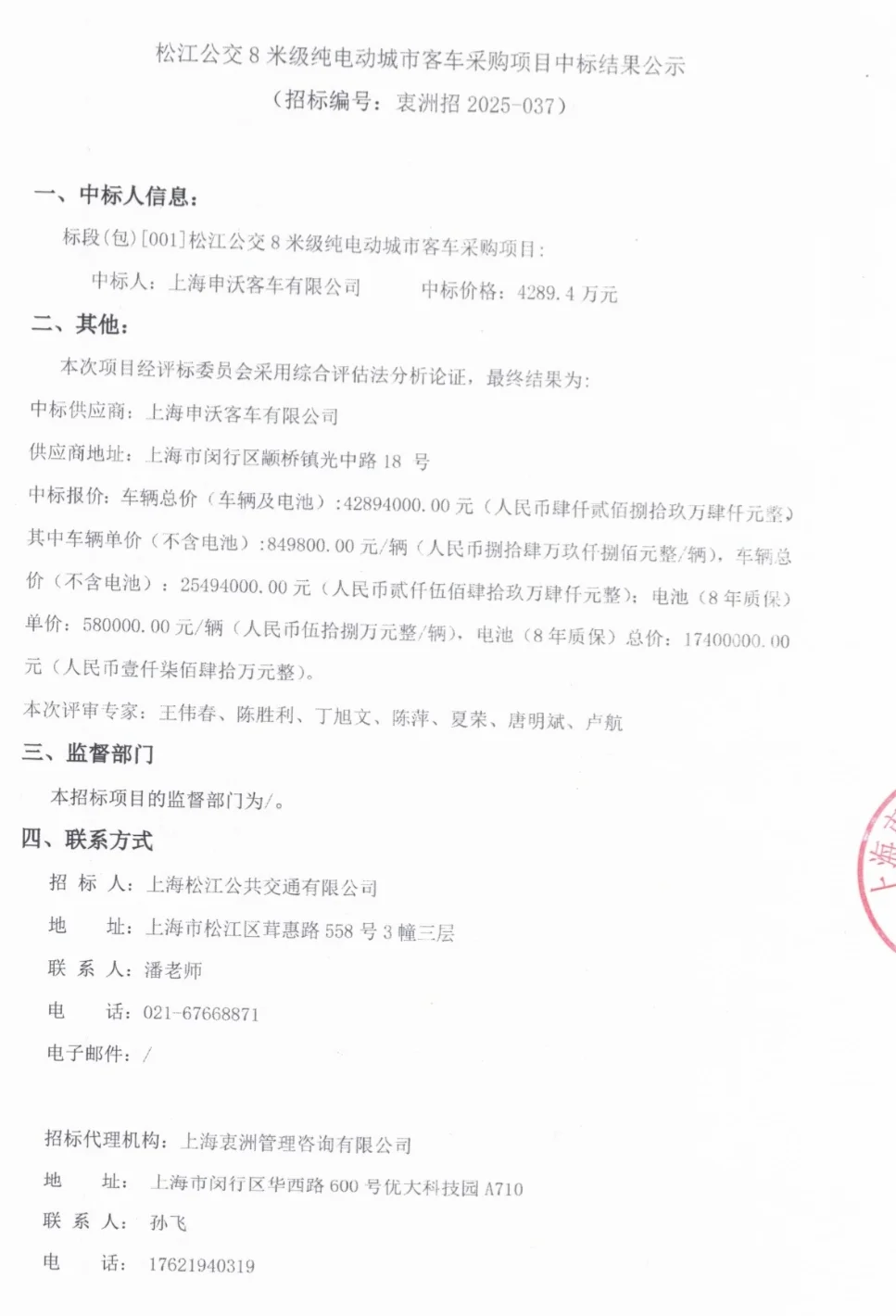 松江公交 8 米级纯电动城市客车采购项目中标结果公示
（招标编号：衷洲招 2025-037）

一、中标人信息：
标段(包)[001]松江公交 8 米级纯电动城市客车采购项目：
中标人：上海申沃客车有限公司　　中标价格：4289.4 万元

二、其他：
本次项目经评标委员会采用综合评估法分析论证，最终结果为：
中标供应商：上海申沃客车有限公司
供应商地址：上海市闵行区颛桥镇光中路 18 号
中标报价：车辆总价（车辆及电池）:42894000.00 元（人民币肆仟贰佰捌拾玖万肆仟元整）其中车辆单价（不含电池）:849800.00 元/辆（人民币捌拾肆万玖仟捌佰元整/辆），车辆总价（不含电池）：25494000.00 元（人民币贰仟伍佰肆拾玖万肆仟元整）；电池（8 年质保）单价：580000.00 元/辆（人民币伍拾捌万元整/辆），电池（8 年质保）总价：17400000.00 元（人民币壹仟柒佰肆拾万元整）。
本次评审专家：王伟春、陈胜利、丁旭文、陈萍、夏荣、唐明斌、卢航

三、监督部门
本招标项目的监督部门为/。

四、联系方式
招 标 人：上海松江公共交通有限公司
地　　址：上海市松江区茸惠路 558 号 3 幢三层
联 系 人：潘老师
电　　话：021-67668871
电子邮件：/

招标代理机构：上海衷洲管理咨询有限公司
地　　址：上海市闵行区华西路 600 号优大科技园 A710
联 系 人：孙飞
电　　话：17621940319

上海